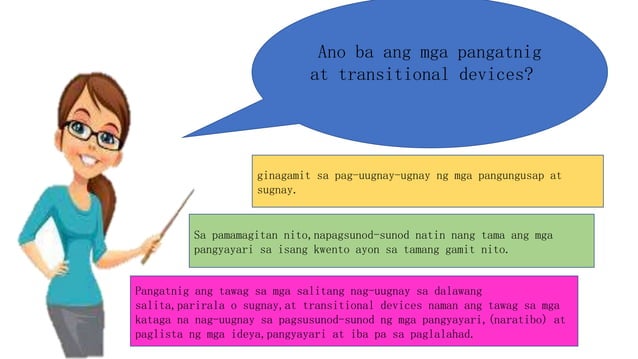 Ano ba ang mga pangatnig at transitional devices?

ginagamit sa pag-uugnay-ugnay ng mga pangungusap at sugnay.

Sa pamamagitan nito,napagsunod-sunod natin nang tama ang mga pangyayari sa isang kwento ayon sa tamang gamit nito.

Pangatnig ang tawag sa mga salitang nag-uugnay sa dalawang salita,parirala o sugnay,at transitional devices naman ang tawag sa mga kataga na nag-uugnay sa pagsusunod-sunod ng mga pangyayari,(naratibo) at paglista ng mga ideya,pangyayari at iba pa sa paglalahad.